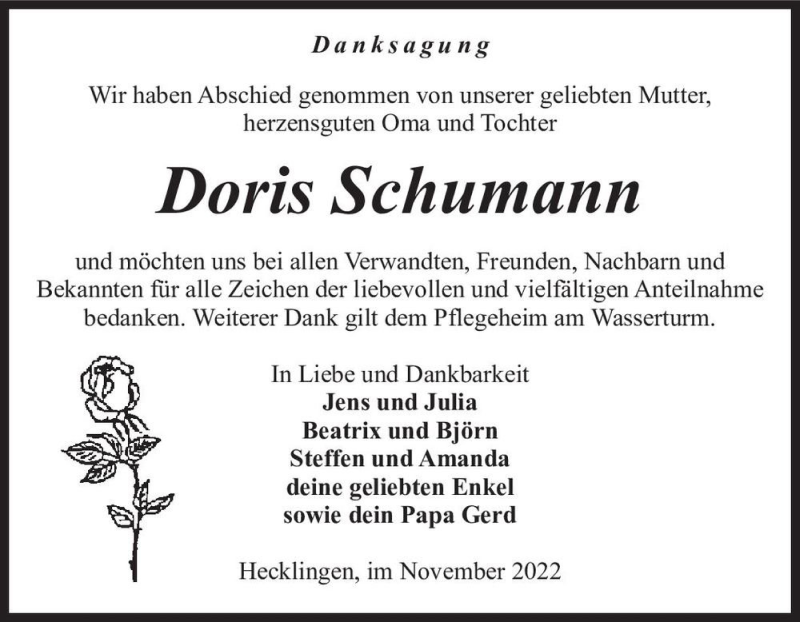 Danksagung

Wir haben Abschied genommen von unserer geliebten Mutter, herzensguten Oma und Tochter

Doris Schumann

und möchten uns bei allen Verwandten, Freunden, Nachbarn und Bekannten für alle Zeichen der liebevollen und vielfältigen Anteilnahme bedanken. Weiterer Dank gilt dem Pflegeheim am Wasserturm.

In Liebe und Dankbarkeit
Jens und Julia
Beatrix und Björn
Steffen und Amanda
deine geliebten Enkel
sowie dein Papa Gerd

Hecklingen, im November 2022